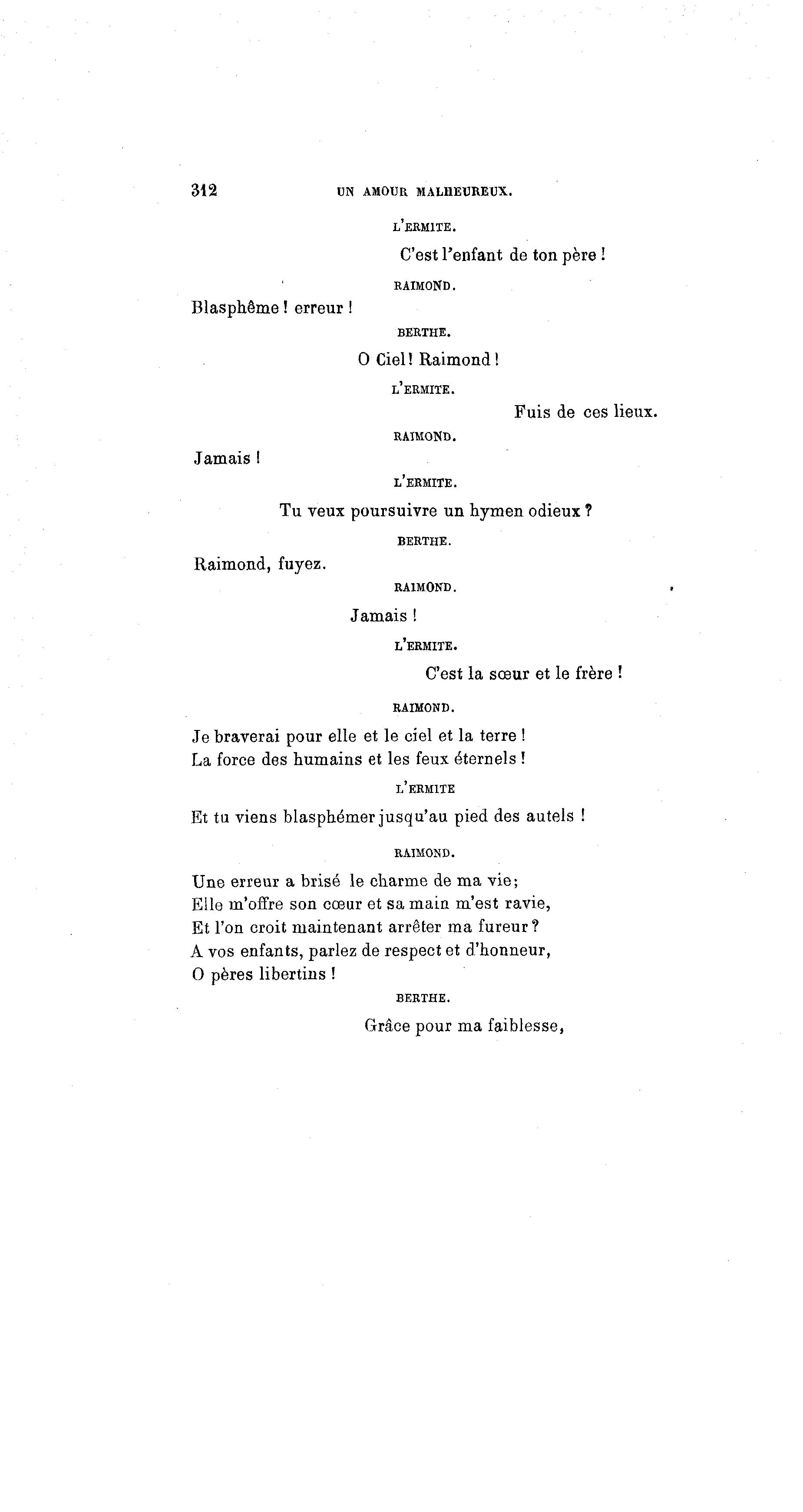 312 UN AMOUR MALHEUREUX.

L'ERMITE.

C'est l'enfant de ton père !

RAIMOND.

Blasphême ! erreur !

BERTHE.

O Ciel ! Raimond !

L'ERMITE.

Fuis de ces lieux.

RAIMOND.

Jamais !

L'ERMITE.

Tu veux poursuivre un hymen odieux ?

BERTHE.

Raimond, fuyez.

RAIMOND.

Jamais !

L'ERMITE.

C'est la sœur et le frère !

RAIMOND.

Je braverai pour elle et le ciel et la terre !
La force des humains et les feux éternels !

L'ERMITE

Et tu viens blasphémer jusqu'au pied des autels !

RAIMOND.

Une erreur a brisé le charme de ma vie;
Elle m'offre son cœur et sa main m'est ravie,
Et l'on croit maintenant arrêter ma fureur ?
A vos enfants, parlez de respect et d'honneur,
O pères libertins !

BERTHE.

Grâce pour ma faiblesse,